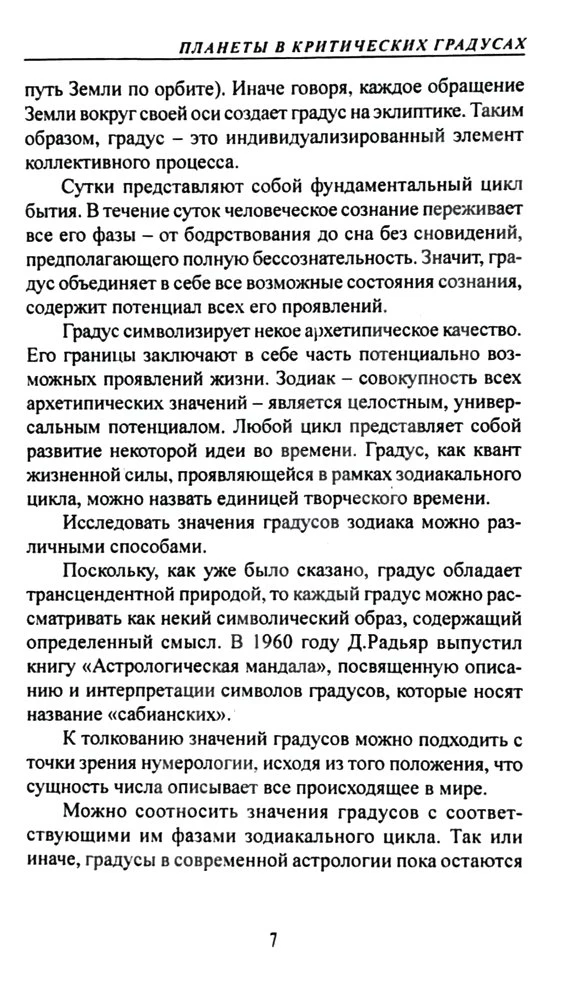 ПЛАНЕТЫ В КРИТИЧЕСКИХ ГРАДУСАХ

путь Земли по орбите). Иначе говоря, каждое обращение Земли вокруг своей оси создает градус на эклиптике. Таким образом, градус – это индивидуализированный элемент коллективного процесса.

Сутки представляют собой фундаментальный цикл бытия. В течение суток человеческое сознание переживает все его фазы – от бодрствования до сна без сновидений, предполагающего полную бессознательность. Значит, градус объединяет в себе все возможные состояния сознания, содержит потенциал всех его проявлений.

Градус символизирует некое архетипическое качество. Его границы заключают в себе часть потенциально возможных проявлений жизни. Зодиак – совокупность всех архетипических значений – является целостным, универсальным потенциалом. Любой цикл представляет собой развитие некоторой идеи во времени. Градус, как квант жизненной силы, проявляющейся в рамках зодиакального цикла, можно назвать единицей творческого времени.

Исследовать значения градусов зодиака можно различными способами.

Поскольку, как уже было сказано, градус обладает трансцендентной природой, то каждый градус можно рассматривать как некий символический образ, содержащий определенный смысл. В 1960 году Д.Радьяр выпустил книгу «Астрологическая мандала», посвященную описанию и интерпретации символов градусов, которые носят название «сабианских».

К толкованию значений градусов можно подходить с точки зрения нумерологии, исходя из того положения, что сущность числа описывает все происходящее в мире.

Можно соотносить значения градусов с соответствующими им фазами зодиакального цикла. Так или иначе, градусы в современной астрологии пока остаются

7